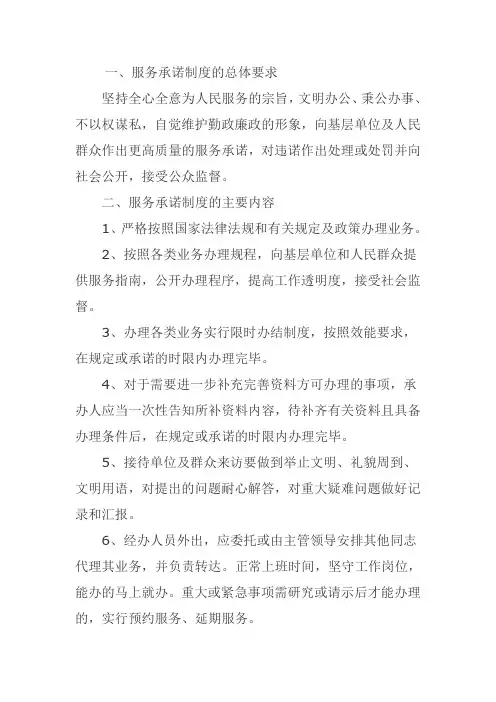 一、服务承诺制度的总体要求

坚持全心全意为人民服务的宗旨，文明办公、秉公办事、不以权谋私，自觉维护勤政廉政的形象，向基层单位及人民群众作出更高质量的服务承诺，对违诺作出处理或处罚并向社会公开，接受公众监督。

二、服务承诺制度的主要内容

1、严格按照国家法律法规和有关规定及政策办理业务。

2、按照各类业务办理规程，向基层单位和人民群众提供服务指南，公开办理程序，提高工作透明度，接受社会监督。

3、办理各类业务实行限时办结制度，按照效能要求，在规定或承诺的时限内办理完毕。

4、对于需要进一步补充完善资料方可办理的事项，承办人应当一次性告知所补资料内容，待补齐有关资料且具备办理条件后，在规定或承诺的时限内办理完毕。

5、接待单位及群众来访要做到举止文明、礼貌周到、文明用语，对提出的问题耐心解答，对重大疑难问题做好记录和汇报。

6、经办人员外出，应委托或由主管领导安排其他同志代理其业务，并负责转达。正常上班时间，坚守工作岗位，能办的马上就办。重大或紧急事项需研究或请示后才能办理的，实行预约服务、延期服务。